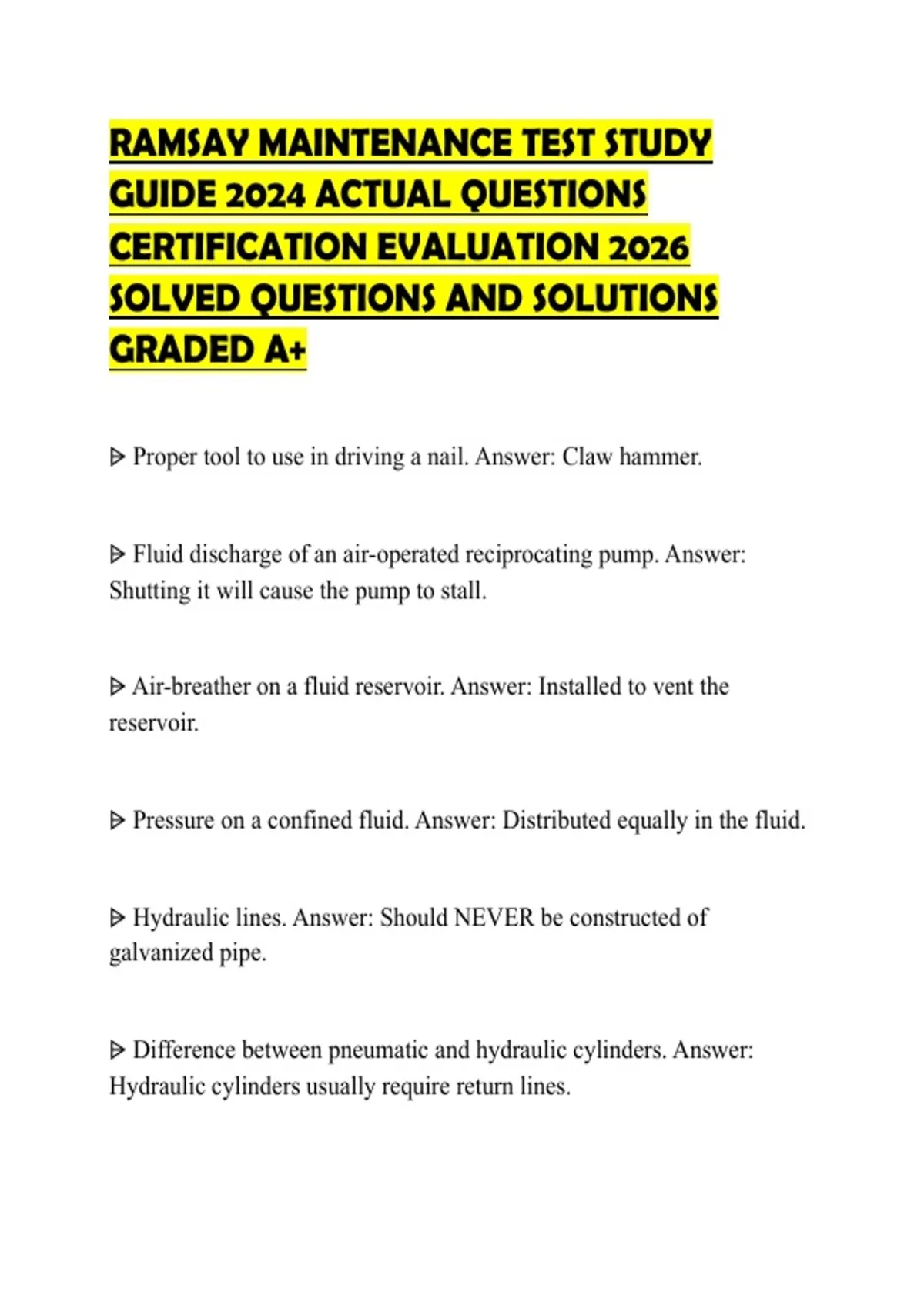 RAMSAY MAINTENANCE TEST STUDY GUIDE 2024 ACTUAL QUESTIONS CERTIFICATION EVALUATION 2026 SOLVED QUESTIONS AND SOLUTIONS GRADED A+

ᐅ Proper tool to use in driving a nail. Answer: Claw hammer.

ᐅ Fluid discharge of an air-operated reciprocating pump. Answer: Shutting it will cause the pump to stall.

ᐅ Air-breather on a fluid reservoir. Answer: Installed to vent the reservoir.

ᐅ Pressure on a confined fluid. Answer: Distributed equally in the fluid.

ᐅ Hydraulic lines. Answer: Should NEVER be constructed of galvanized pipe.

ᐅ Difference between pneumatic and hydraulic cylinders. Answer: Hydraulic cylinders usually require return lines.